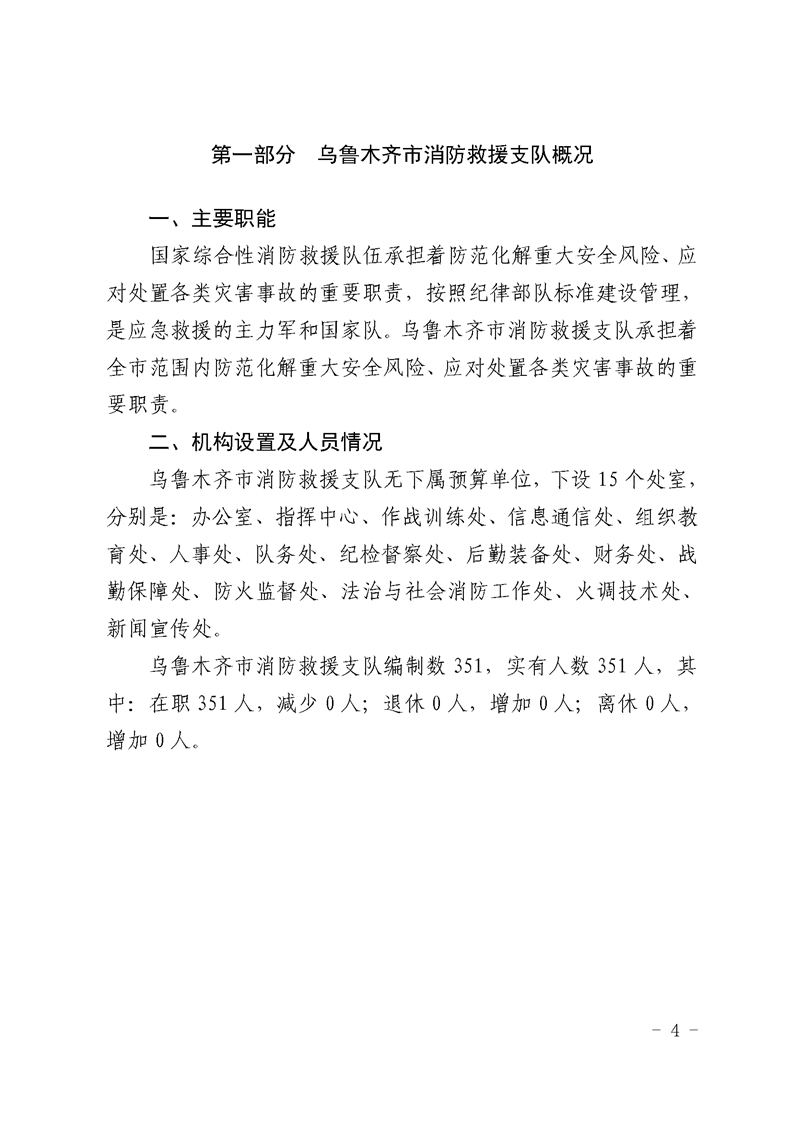 第一部分　乌鲁木齐市消防救援支队概况

一、主要职能

国家综合性消防救援队伍承担着防范化解重大安全风险、应对处置各类灾害事故的重要职责，按照纪律部队标准建设管理，是应急救援的主力军和国家队。乌鲁木齐市消防救援支队承担着全市范围内防范化解重大安全风险、应对处置各类灾害事故的重要职责。

二、机构设置及人员情况

乌鲁木齐市消防救援支队无下属预算单位，下设 15 个处室，分别是：办公室、指挥中心、作战训练处、信息通信处、组织教育处、人事处、队务处、纪检督察处、后勤装备处、财务处、战勤保障处、防火监督处、法治与社会消防工作处、火调技术处、新闻宣传处。

乌鲁木齐市消防救援支队编制数 351，实有人数 351 人，其中：在职 351 人，减少 0 人；退休 0 人，增加 0 人；离休 0 人，增加 0 人。

- 4 -